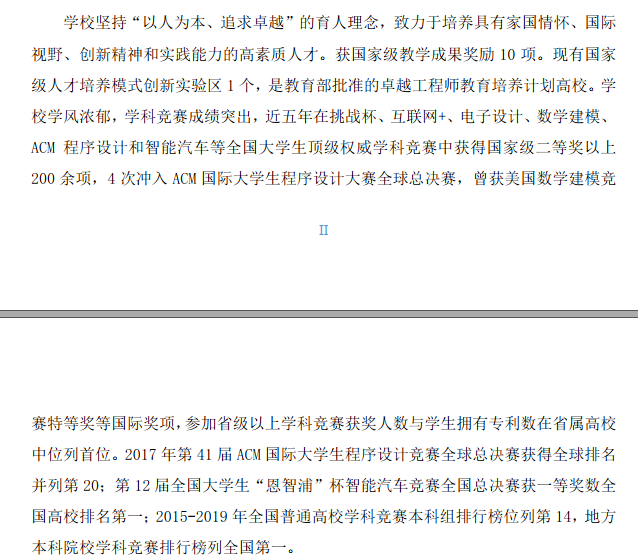 学校坚持“以人为本、追求卓越”的育人理念，致力于培养具有家国情怀、国际视野、创新精神和实践能力的高素质人才。获国家级教学成果奖励10项。现有国家级人才培养模式创新实验区1个，是教育部批准的卓越工程师教育培养计划高校。学校学风浓郁，学科竞赛成绩突出，近五年在挑战杯、互联网+、电子设计、数学建模、ACM程序设计和智能汽车等全国大学生顶级权威学科竞赛中获得国家级二等奖以上200余项，4次冲入ACM国际大学生程序设计大赛全球总决赛，曾获美国数学建模竞

II

赛特等奖等国际奖项，参加省级以上学科竞赛获奖人数与学生拥有专利数在省属高校中位列首位。2017年第41届ACM国际大学生程序设计竞赛全球总决赛获得全球排名并列第20；第12届全国大学生“恩智浦”杯智能汽车竞赛全国总决赛获一等奖数全国高校排名第一；2015-2019年全国普通高校学科竞赛本科组排行榜位列第14，地方本科院校学科竞赛排行榜列全国第一。